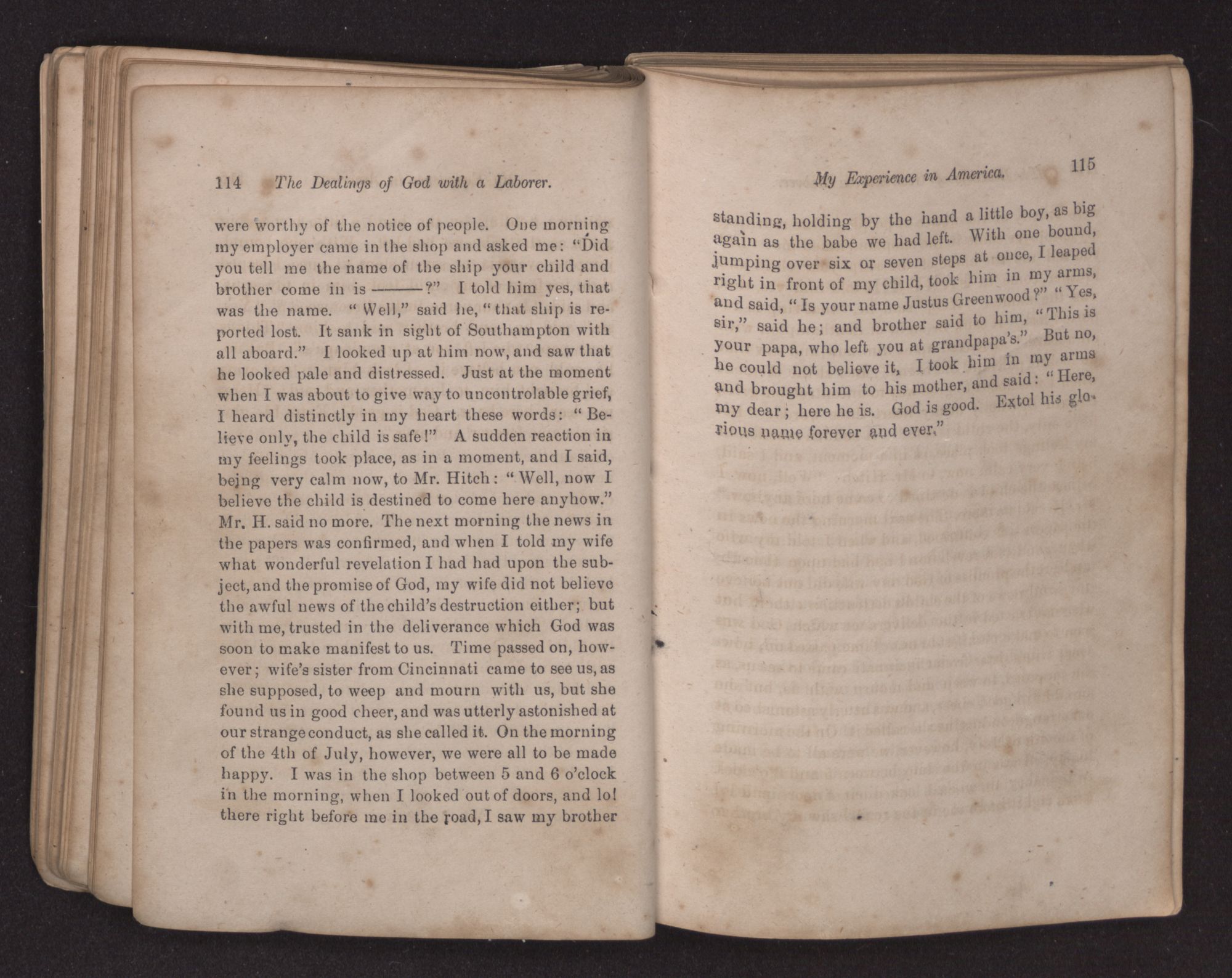 114 The Dealings of God with a Laborer.

were worthy of the notice of people. One morning my employer came in the shop and asked me: "Did you tell me the name of the ship your child and brother come in is ———?" I told him yes, that was the name. "Well," said he, "that ship is reported lost. It sank in sight of Southampton with all aboard." I looked up at him now, and saw that he looked pale and distressed. Just at the moment when I was about to give way to uncontrolable grief, I heard distinctly in my heart these words: "Believe only, the child is safe!" A sudden reaction in my feelings took place, as in a moment, and I said, being very calm now, to Mr. Hitch: "Well, now I believe the child is destined to come here anyhow." Mr. H. said no more. The next morning the news in the papers was confirmed, and when I told my wife what wonderful revelation I had had upon the subject, and the promise of God, my wife did not believe the awful news of the child's destruction either; but with me, trusted in the deliverance which God was soon to make manifest to us. Time passed on, however; wife's sister from Cincinnati came to see us, as she supposed, to weep and mourn with us, but she found us in good cheer, and was utterly astonished at our strange conduct, as she called it. On the morning of the 4th of July, however, we were all to be made happy. I was in the shop between 5 and 6 o'clock in the morning, when I looked out of doors, and lo! there right before me in the road, I saw my brother

My Experience in America. 115

standing, holding by the hand a little boy, as big again as the babe we had left. With one bound, jumping over six or seven steps at once, I leaped right in front of my child, took him in my arms, and said, "Is your name Justus Greenwood?" "Yes, sir," said he; and brother said to him, "This is your papa, who left you at grandpapa's." But no, he could not believe it, I took him in my arms and brought him to his mother, and said: "Here, my dear; here he is. God is good. Extol his glorious name forever and ever."